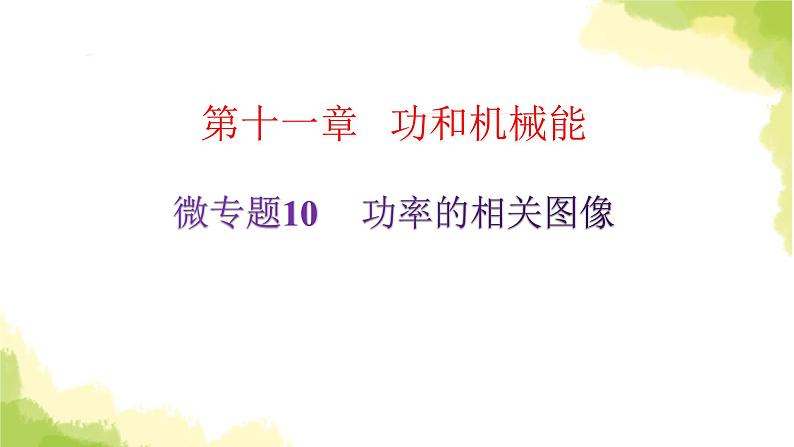 第十一章　功和机械能

微专题10　功率的相关图像